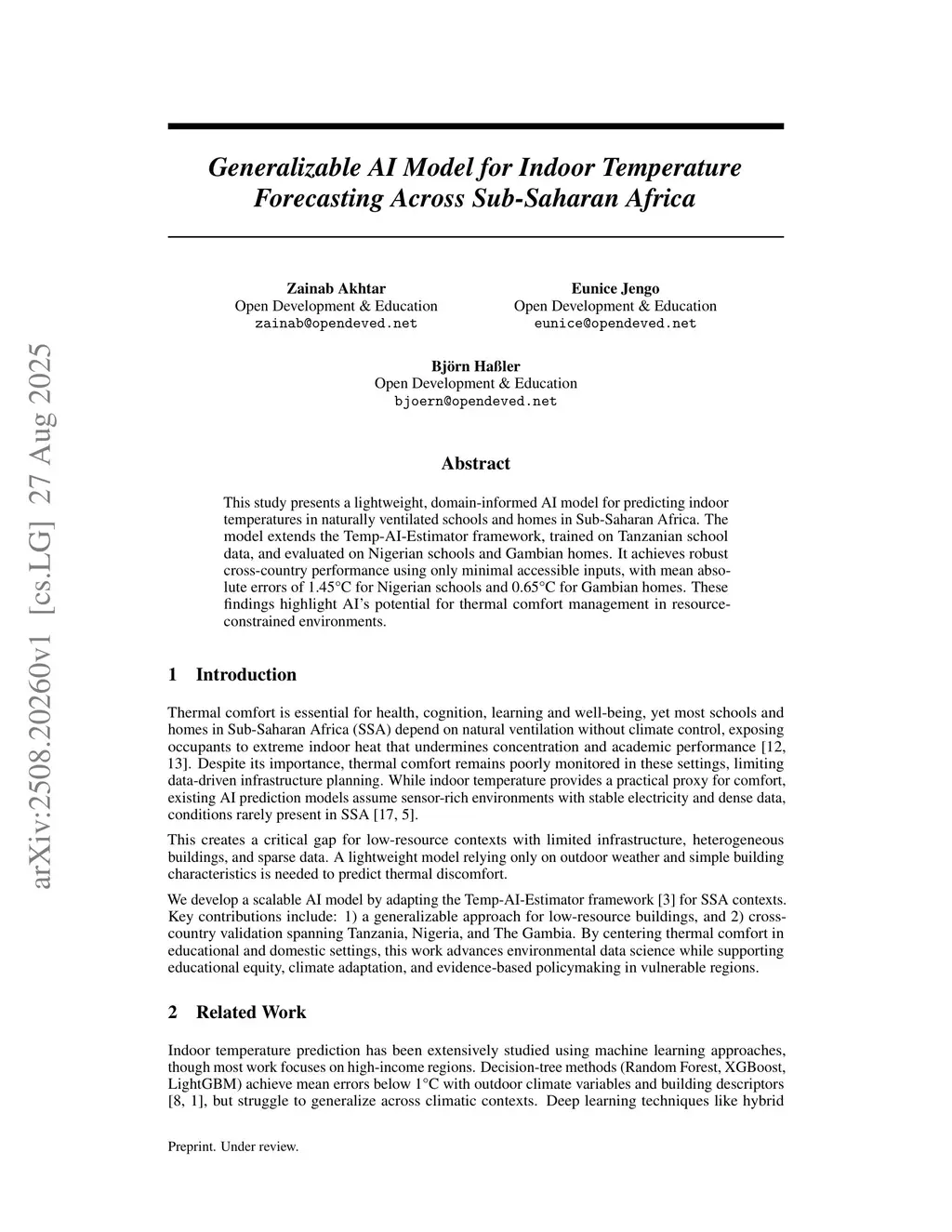 arXiv:2508.20260v1 [cs.LG] 27 Aug 2025

Generalizable AI Model for Indoor Temperature Forecasting Across Sub-Saharan Africa

Zainab Akhtar
Open Development & Education
zainab@opendeved.net

Eunice Jengo
Open Development & Education
eunice@opendeved.net

Björn Haßler
Open Development & Education
bjoern@opendeved.net

Abstract

This study presents a lightweight, domain-informed AI model for predicting indoor temperatures in naturally ventilated schools and homes in Sub-Saharan Africa. The model extends the Temp-AI-Estimator framework, trained on Tanzanian school data, and evaluated on Nigerian schools and Gambian homes. It achieves robust cross-country performance using only minimal accessible inputs, with mean absolute errors of 1.45°C for Nigerian schools and 0.65°C for Gambian homes. These findings highlight AI's potential for thermal comfort management in resource-constrained environments.

1 Introduction

Thermal comfort is essential for health, cognition, learning and well-being, yet most schools and homes in Sub-Saharan Africa (SSA) depend on natural ventilation without climate control, exposing occupants to extreme indoor heat that undermines concentration and academic performance [12, 13]. Despite its importance, thermal comfort remains poorly monitored in these settings, limiting data-driven infrastructure planning. While indoor temperature provides a practical proxy for comfort, existing AI prediction models assume sensor-rich environments with stable electricity and dense data, conditions rarely present in SSA [17, 5].

This creates a critical gap for low-resource contexts with limited infrastructure, heterogeneous buildings, and sparse data. A lightweight model relying only on outdoor weather and simple building characteristics is needed to predict thermal discomfort.

We develop a scalable AI model by adapting the Temp-AI-Estimator framework [3] for SSA contexts. Key contributions include: 1) a generalizable approach for low-resource buildings, and 2) cross-country validation spanning Tanzania, Nigeria, and The Gambia. By centering thermal comfort in educational and domestic settings, this work advances environmental data science while supporting educational equity, climate adaptation, and evidence-based policymaking in vulnerable regions.

2 Related Work

Indoor temperature prediction has been extensively studied using machine learning approaches, though most work focuses on high-income regions. Decision-tree methods (Random Forest, XGBoost, LightGBM) achieve mean errors below 1°C with outdoor climate variables and building descriptors [8, 1], but struggle to generalize across climatic contexts. Deep learning techniques like hybrid

Preprint. Under review.